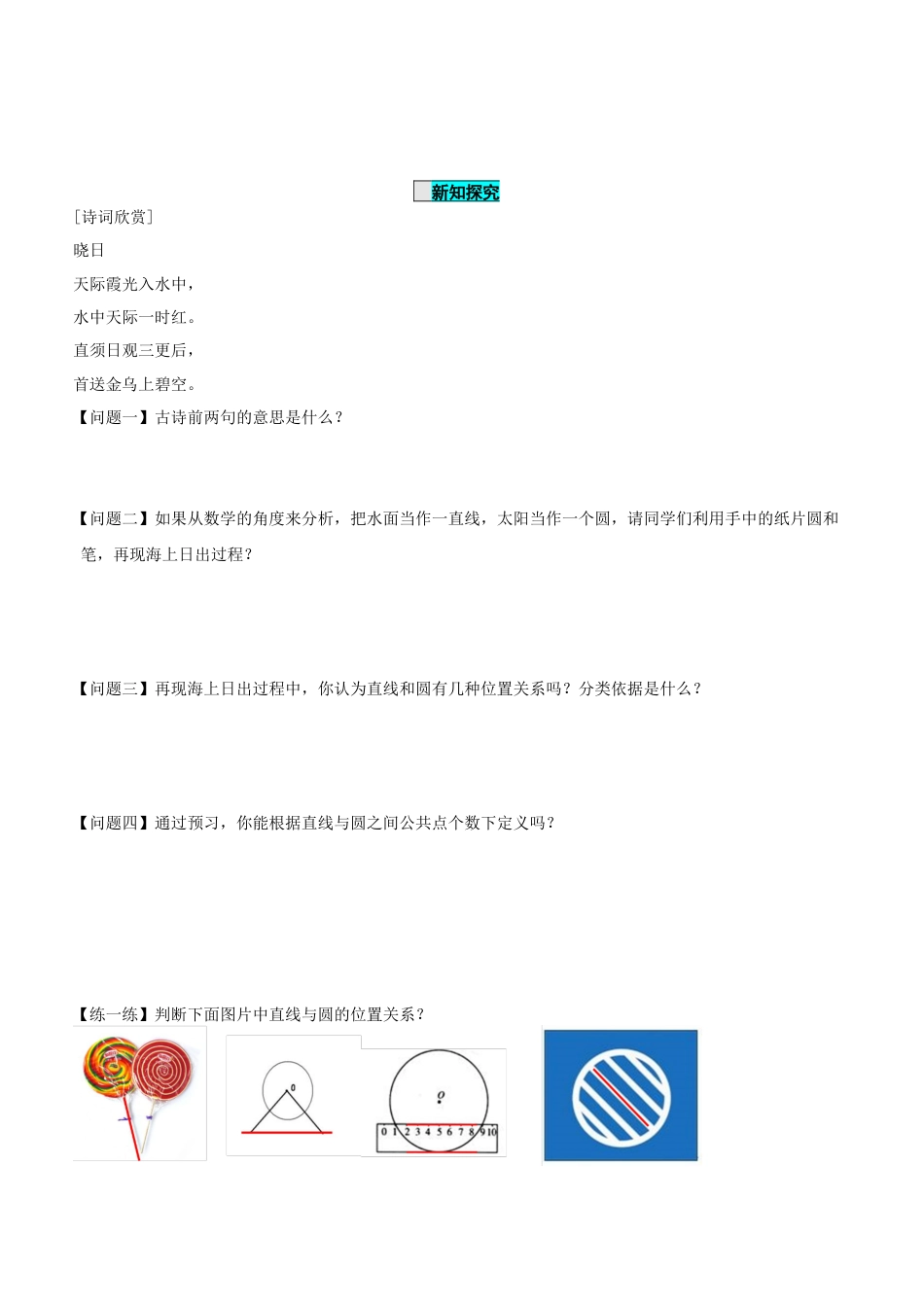 新知探究

[诗词欣赏]

晓日

天际霞光入水中，

水中天际一时红。

直须日观三更后，

首送金乌上碧空。

【问题一】古诗前两句的意思是什么？

【问题二】如果从数学的角度来分析，把水面当作一直线，太阳当作一个圆，请同学们利用手中的纸片圆和笔，再现海上日出过程？

【问题三】再现海上日出过程中，你认为直线和圆有几种位置关系吗？分类依据是什么？

【问题四】通过预习，你能根据直线与圆之间公共点个数下定义吗？

【练一练】判断下面图片中直线与圆的位置关系？

0

o

0 1 2 3 4 5 6 7 8 9 10